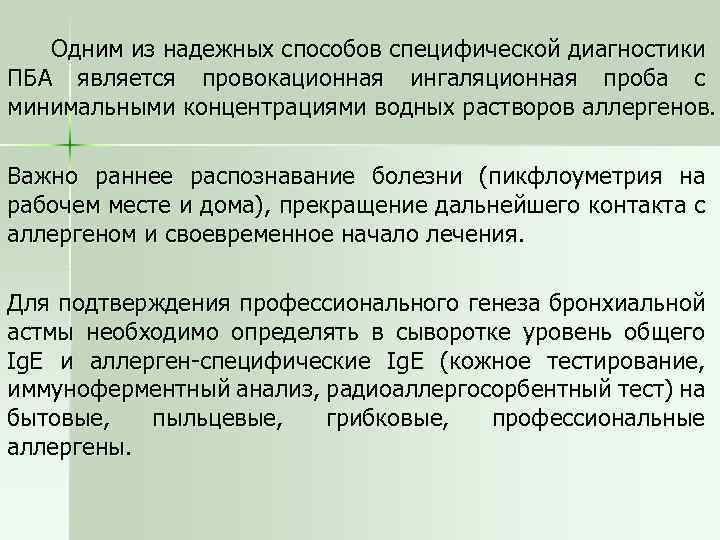 Одним из надежных способов специфической диагностики ПБА является провокационная ингаляционная проба с минимальными концентрациями водных растворов аллергенов.

Важно раннее распознавание болезни (пикфлоуметрия на рабочем месте и дома), прекращение дальнейшего контакта с аллергеном и своевременное начало лечения.

Для подтверждения профессионального генеза бронхиальной астмы необходимо определять в сыворотке уровень общего IgE и аллерген-специфические IgE (кожное тестирование, иммуноферментный анализ, радиоаллергосорбентный тест) на бытовые, пыльцевые, грибковые, профессиональные аллергены.